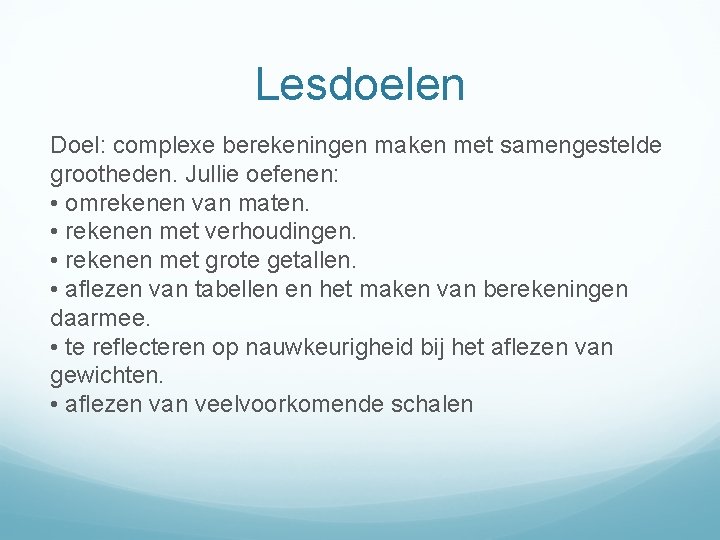 Lesdoelen

Doel: complexe berekeningen maken met samengestelde grootheden. Jullie oefenen:
• omrekenen van maten.
• rekenen met verhoudingen.
• rekenen met grote getallen.
• aflezen van tabellen en het maken van berekeningen daarmee.
• te reflecteren op nauwkeurigheid bij het aflezen van gewichten.
• aflezen van veelvoorkomende schalen